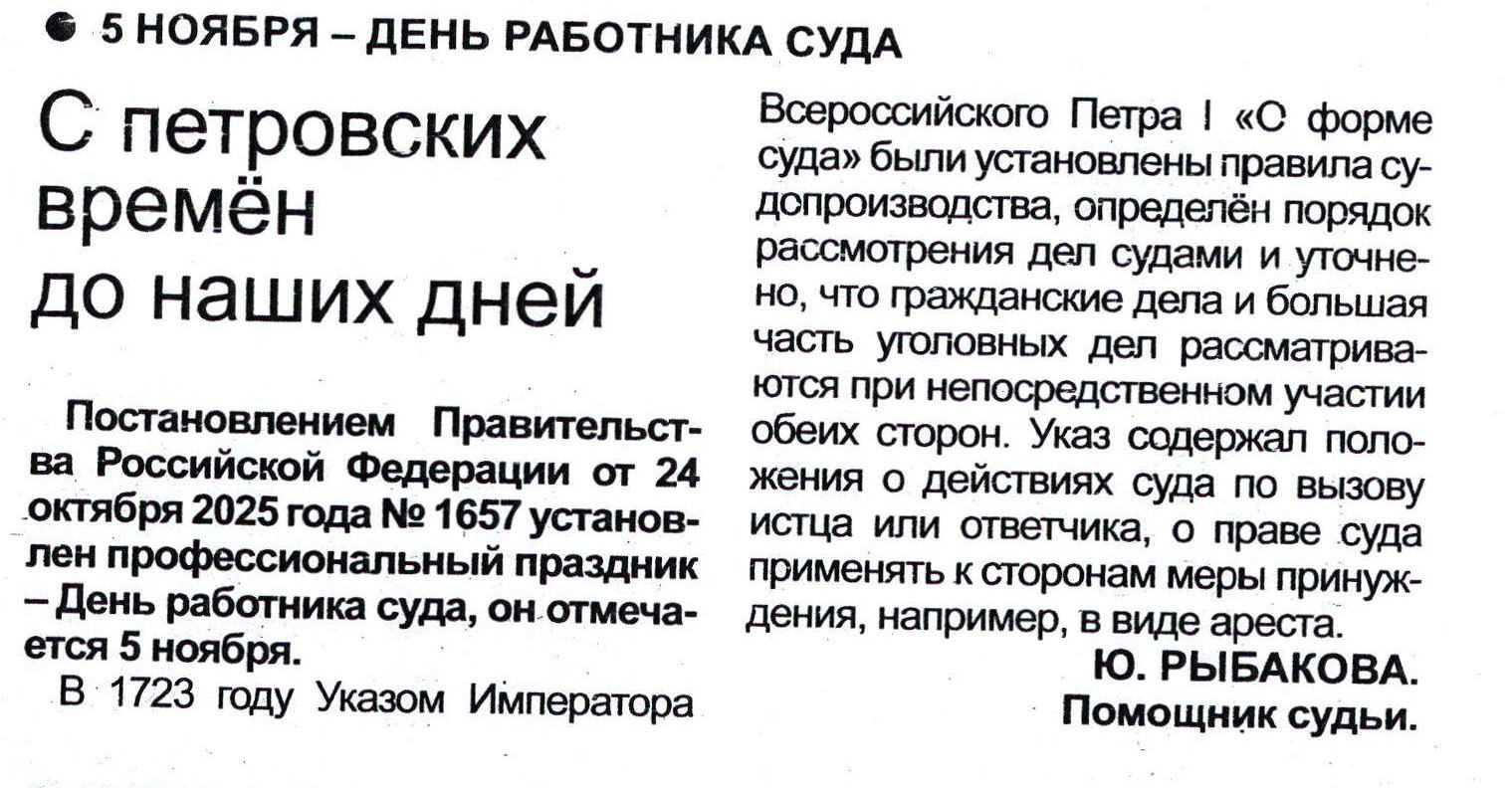 5 НОЯБРЯ – ДЕНЬ РАБОТНИКА СУДА

С петровских времён до наших дней

Постановлением Правительства Российской Федерации от 24 октября 2025 года № 1657 установлен профессиональный праздник – День работника суда, он отмечается 5 ноября.

В 1723 году Указом Императора Всероссийского Петра I «О форме суда» были установлены правила судопроизводства, определён порядок рассмотрения дел судами и уточнено, что гражданские дела и большая часть уголовных дел рассматриваются при непосредственном участии обеих сторон. Указ содержал положения о действиях суда по вызову истца или ответчика, о праве суда применять к сторонам меры принуждения, например, в виде ареста.

Ю. РЫБАКОВА.
Помощник судьи.